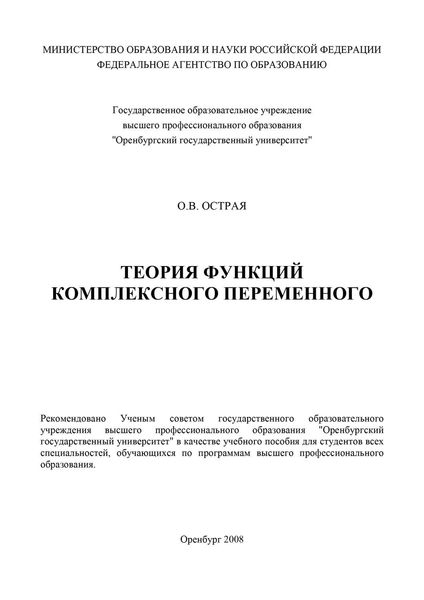 МИНИСТЕРСТВО ОБРАЗОВАНИЯ И НАУКИ РОССИЙСКОЙ ФЕДЕРАЦИИ
ФЕДЕРАЛЬНОЕ АГЕНТСТВО ПО ОБРАЗОВАНИЮ

Государственное образовательное учреждение
высшего профессионального образования
"Оренбургский государственный университет"

О.В. ОСТРАЯ

ТЕОРИЯ ФУНКЦИЙ
КОМПЛЕКСНОГО ПЕРЕМЕННОГО

Рекомендовано Ученым советом государственного образовательного учреждения высшего профессионального образования "Оренбургский государственный университет" в качестве учебного пособия для студентов всех специальностей, обучающихся по программам высшего профессионального образования.

Оренбург 2008